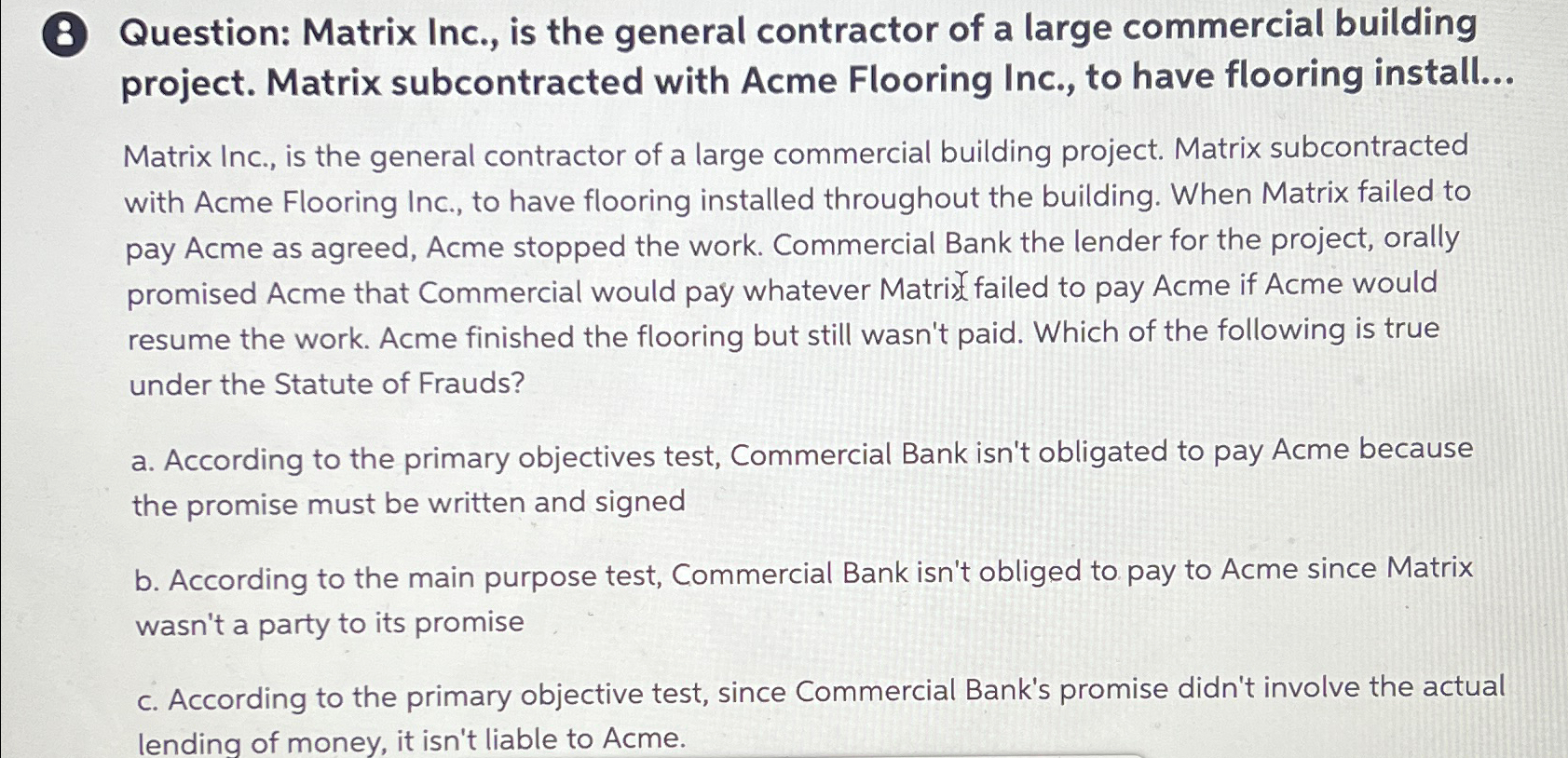 8 Question: Matrix Inc., is the general contractor of a large commercial building project. Matrix subcontracted with Acme Flooring Inc., to have flooring install...

Matrix Inc., is the general contractor of a large commercial building project. Matrix subcontracted with Acme Flooring Inc., to have flooring installed throughout the building. When Matrix failed to pay Acme as agreed, Acme stopped the work. Commercial Bank the lender for the project, orally promised Acme that Commercial would pay whatever Matrix failed to pay Acme if Acme would resume the work. Acme finished the flooring but still wasn't paid. Which of the following is true under the Statute of Frauds?

a. According to the primary objectives test, Commercial Bank isn't obligated to pay Acme because the promise must be written and signed

b. According to the main purpose test, Commercial Bank isn't obliged to pay to Acme since Matrix wasn't a party to its promise

c. According to the primary objective test, since Commercial Bank's promise didn't involve the actual lending of money, it isn't liable to Acme.